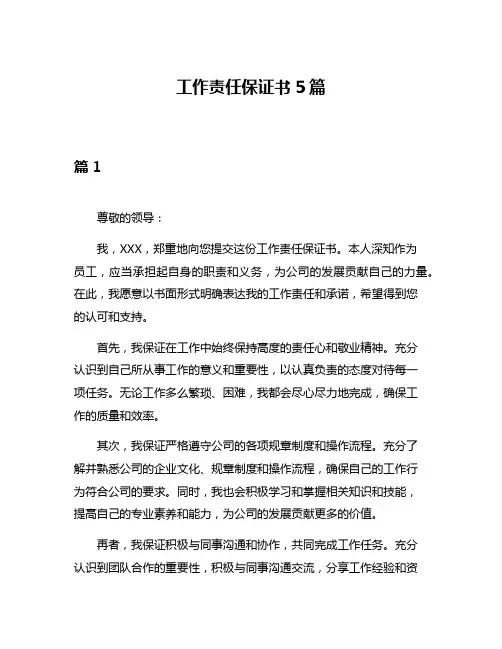 工作责任保证书 5 篇

篇 1

尊敬的领导：

我，XXX，郑重地向您提交这份工作责任保证书。本人深知作为员工，应当承担起自身的职责和义务，为公司的发展贡献自己的力量。在此，我愿意以书面形式明确表达我的工作责任和承诺，希望得到您的认可和支持。

首先，我保证在工作中始终保持高度的责任心和敬业精神。充分认识到自己所从事工作的意义和重要性，以认真负责的态度对待每一项任务。无论工作多么繁琐、困难，我都会尽心尽力地完成，确保工作的质量和效率。

其次，我保证严格遵守公司的各项规章制度和操作流程。充分了解并熟悉公司的企业文化、规章制度和操作流程，确保自己的工作行为符合公司的要求。同时，我也会积极学习和掌握相关知识和技能，提高自己的专业素养和能力，为公司的发展贡献更多的价值。

再者，我保证积极与同事沟通和协作，共同完成工作任务。充分认识到团队合作的重要性，积极与同事沟通交流，分享工作经验和资